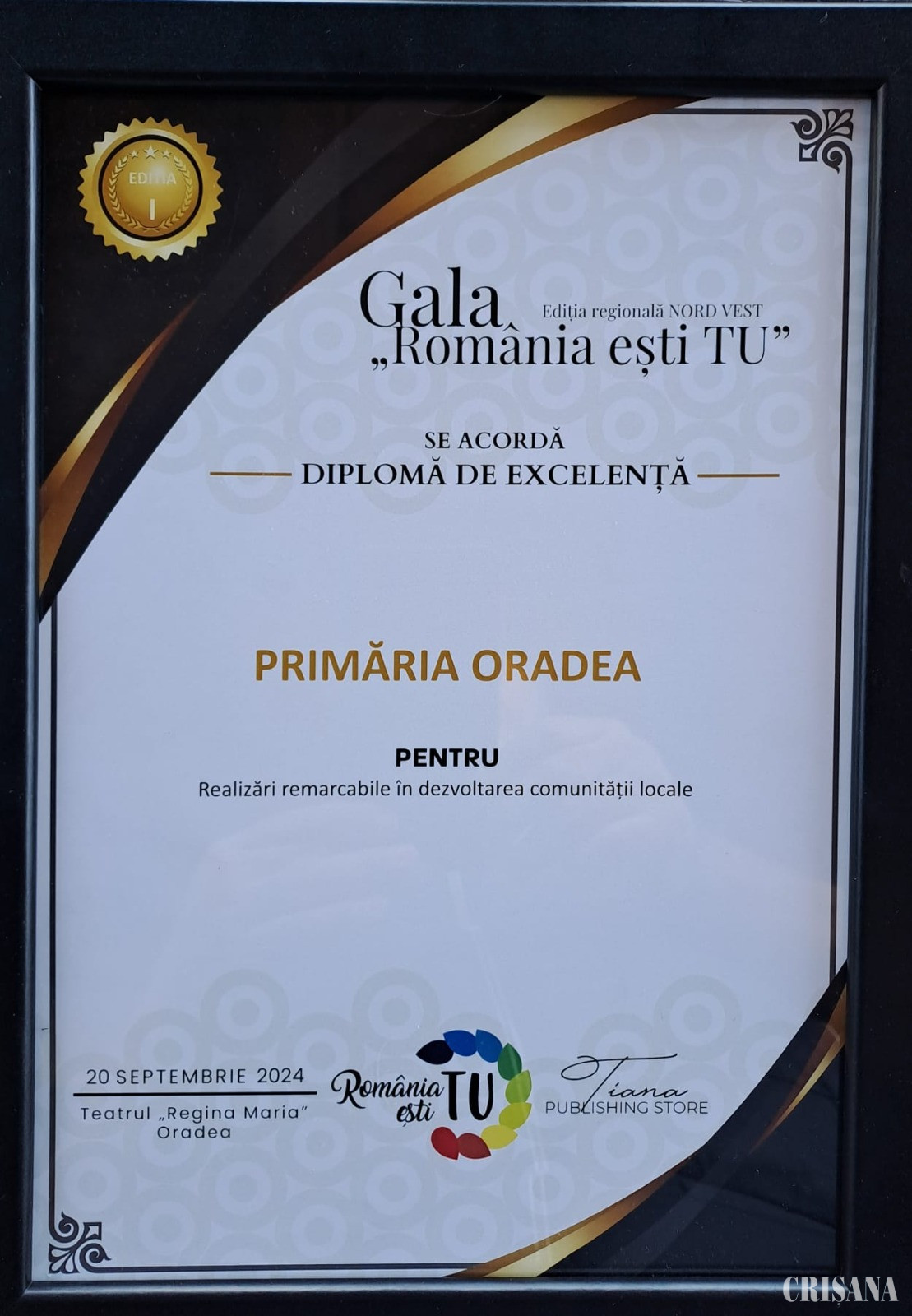 EDIȚIA
I

Gala
Ediția regională NORD VEST
„România ești TU”

SE ACORDĂ
DIPLOMĂ DE EXCELENȚĂ

PRIMĂRIA ORADEA

PENTRU
Realizări remarcabile în dezvoltarea comunității locale

20 SEPTEMBRIE 2024
Teatrul „Regina Maria”
Oradea

România ești TU

Tiana
PUBLISHING STORE

CRIȘANA